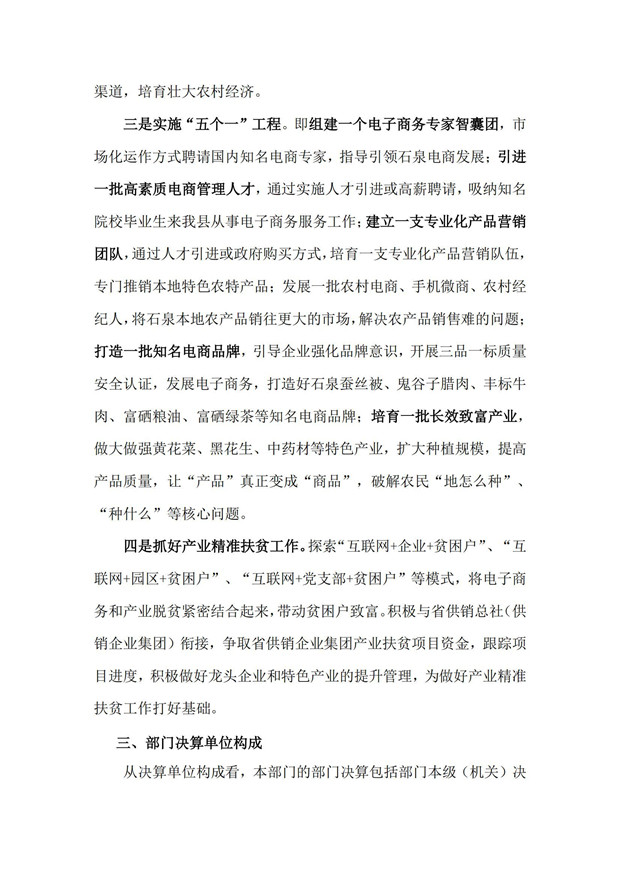 渠道，培育壮大农村经济。

三是实施“五个一”工程。即组建一个电子商务专家智囊团，市场化运作方式聘请国内知名电商专家，指导引领石泉电商发展；引进一批高素质电商管理人才，通过实施人才引进或高薪聘请，吸纳知名院校毕业生来我县从事电子商务服务工作；建立一支专业化产品营销团队，通过人才引进或政府购买方式，培育一支专业化产品营销队伍，专门推销本地特色农特产品；发展一批农村电商、手机微商、农村经纪人，将石泉本地农产品销往更大的市场，解决农产品销售难的问题；打造一批知名电商品牌，引导企业强化品牌意识，开展三品一标质量安全认证，发展电子商务，打造好石泉蚕丝被、鬼谷子腊肉、丰标牛肉、富硒粮油、富硒绿茶等知名电商品牌；培育一批长效致富产业，做大做强黄花菜、黑花生、中药材等特色产业，扩大种植规模，提高产品质量，让“产品”真正变成“商品”，破解农民“地怎么种”、“种什么”等核心问题。

四是抓好产业精准扶贫工作。探索“互联网+企业+贫困户”、“互联网+园区+贫困户”、“互联网+党支部+贫困户”等模式，将电子商务和产业脱贫紧密结合起来，带动贫困户致富。积极与省供销总社（供销企业集团）衔接，争取省供销企业集团产业扶贫项目资金，跟踪项目进度，积极做好龙头企业和特色产业的提升管理，为做好产业精准扶贫工作打好基础。

三、部门决算单位构成

从决算单位构成看，本部门的部门决算包括部门本级（机关）决